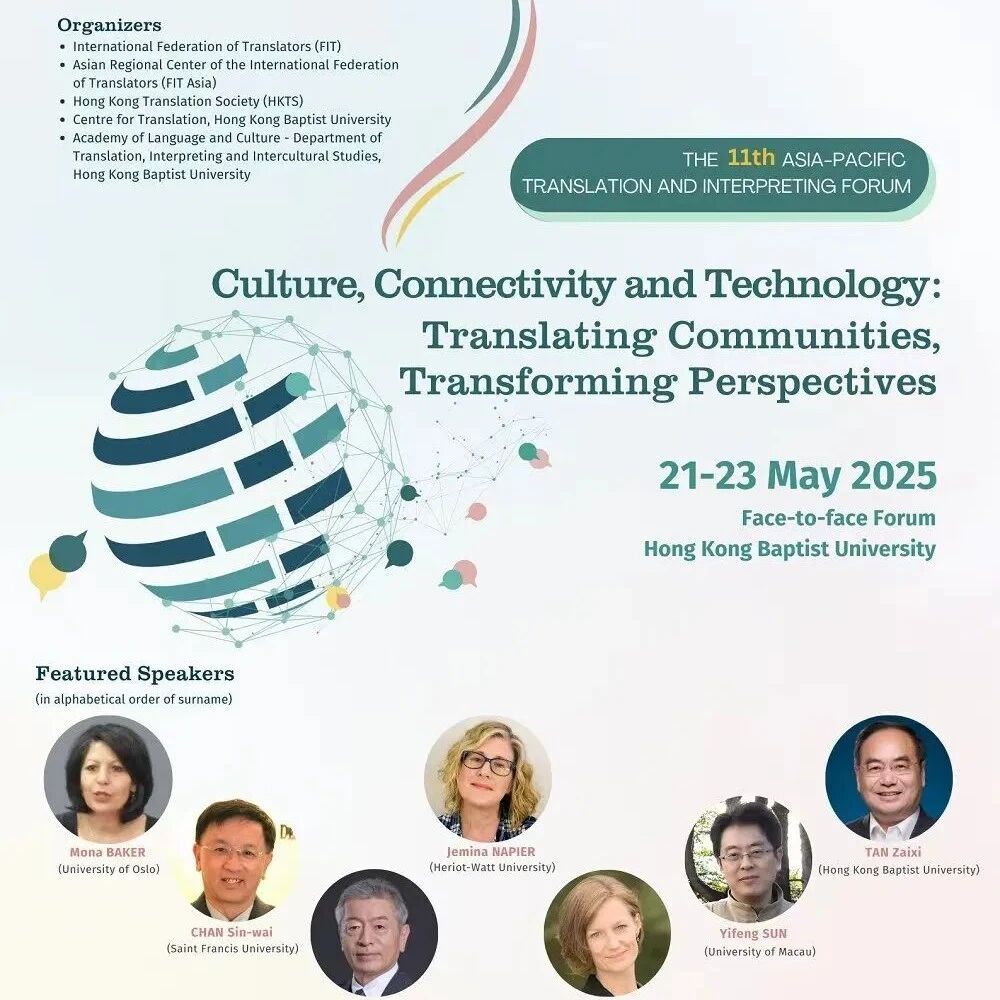 Organizers
• International Federation of Translators (FIT)
• Asian Regional Center of the International Federation of Translators (FIT Asia)
• Hong Kong Translation Society (HKTS)
• Centre for Translation, Hong Kong Baptist University
• Academy of Language and Culture - Department of Translation, Interpreting and Intercultural Studies, Hong Kong Baptist University

THE 11th ASIA-PACIFIC TRANSLATION AND INTERPRETING FORUM

Culture, Connectivity and Technology: Translating Communities, Transforming Perspectives

21-23 May 2025
Face-to-face Forum
Hong Kong Baptist University

Featured Speakers
(in alphabetical order of surname)

Mona BAKER
(University of Oslo)

CHAN Sin-wai
(Saint Francis University)

Jemina NAPIER
(Heriot-Watt University)

Yifeng SUN
(University of Macau)

TAN Zaixi
(Hong Kong Baptist University)